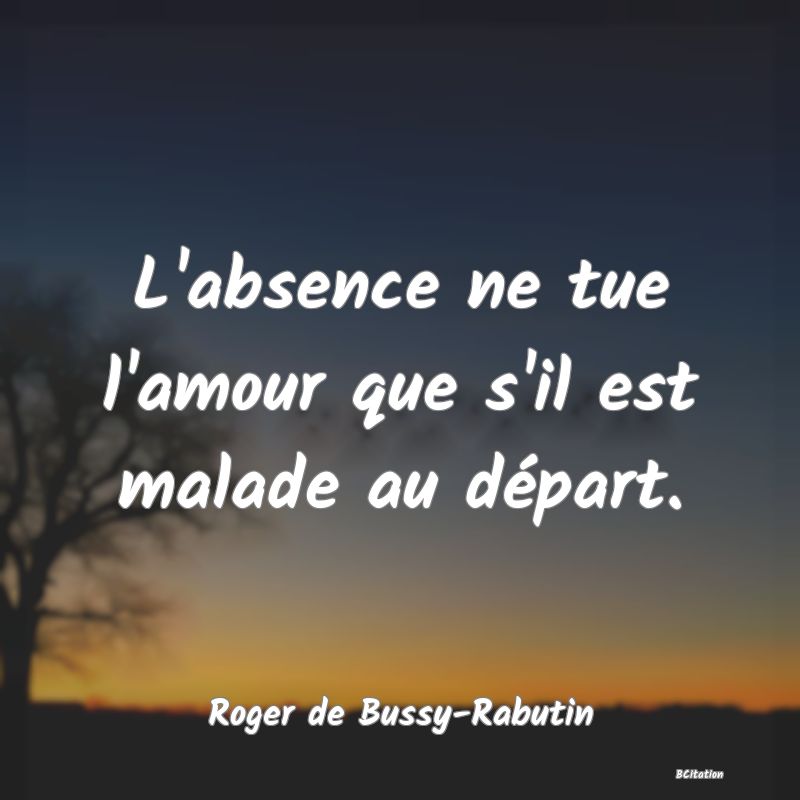 L'absence ne tue l'amour que s'il est malade au départ.

Roger de Bussy-Rabutin

BCitation